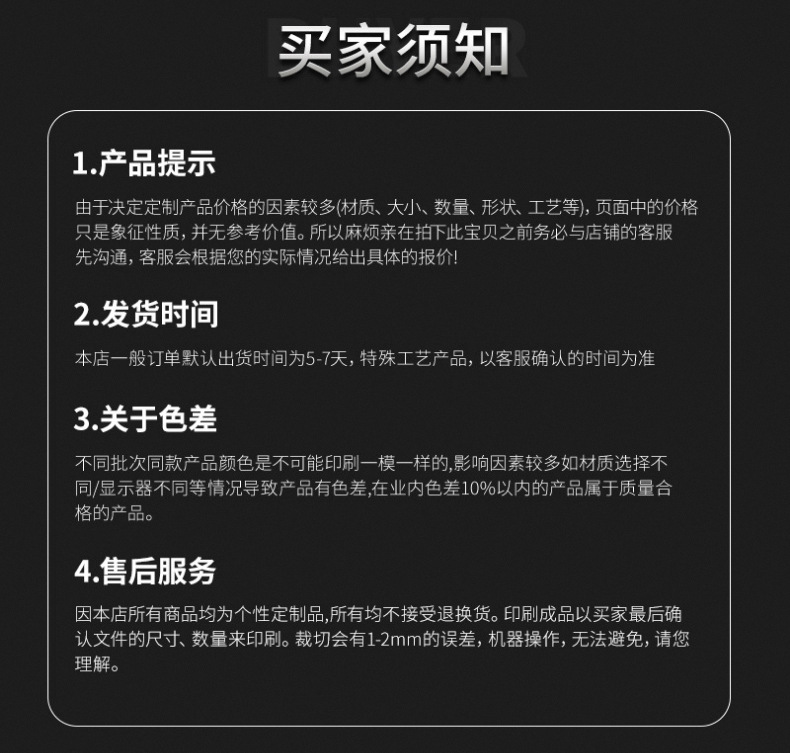 买家须知

1.产品提示

由于决定定制产品价格的因素较多(材质、大小、数量、形状、工艺等)，页面中的价格只是象征性质，并无参考价值。所以麻烦亲在拍下此宝贝之前务必与店铺的客服先沟通，客服会根据您的实际情况给出具体的报价!

2.发货时间

本店一般订单默认出货时间为5-7天，特殊工艺产品，以客服确认的时间为准

3.关于色差

不同批次同款产品颜色是不可能印刷一模一样的,影响因素较多如材质选择不同/显示器不同等情况导致产品有色差,在业内色差10%以内的产品属于质量合格的产品。

4.售后服务

因本店所有商品均为个性定制品,所有均不接受退换货。印刷成品以买家最后确认文件的尺寸、数量来印刷。裁切会有1-2mm的误差，机器操作，无法避免，请您理解。